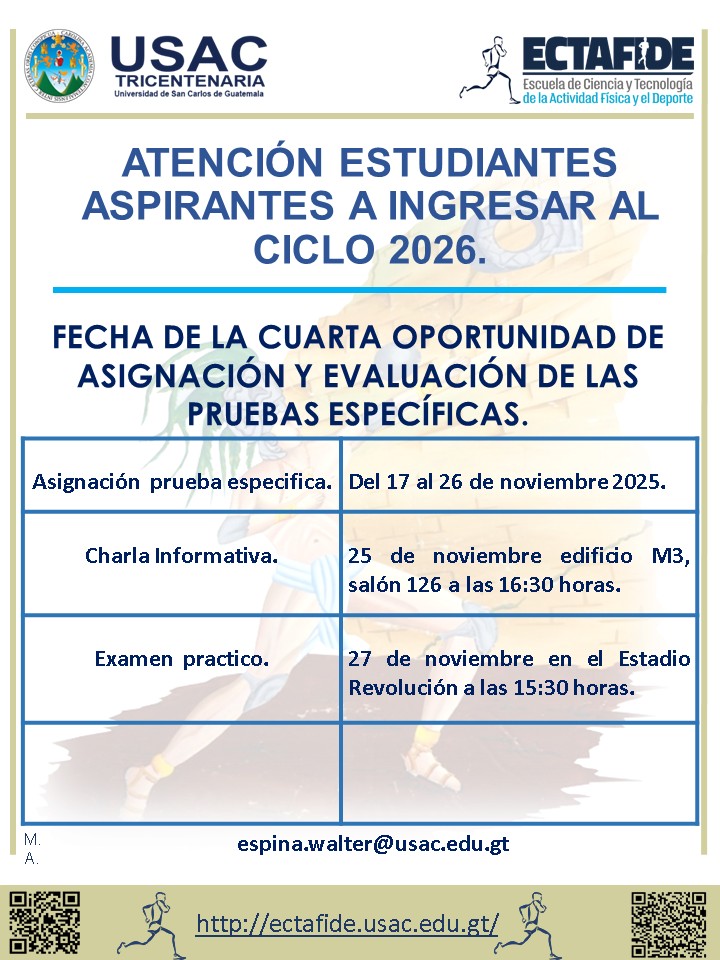 USAC
TRICENTENARIA
Universidad de San Carlos de Guatemala

ECTAFIDE
Escuela de Ciencia y Tecnología de la Actividad Física y el Deporte

ATENCIÓN ESTUDIANTES ASPIRANTES A INGRESAR AL CICLO 2026.

FECHA DE LA CUARTA OPORTUNIDAD DE ASIGNACIÓN Y EVALUACIÓN DE LAS PRUEBAS ESPECÍFICAS.

| | |
|---|---|
| Asignación prueba especifica. | Del 17 al 26 de noviembre 2025. |
| Charla Informativa. | 25 de noviembre edificio M3, salón 126 a las 16:30 horas. |
| Examen practico. | 27 de noviembre en el Estadio Revolución a las 15:30 horas. |
| | |

M. A.

espina.walter@usac.edu.gt

http://ectafide.usac.edu.gt/